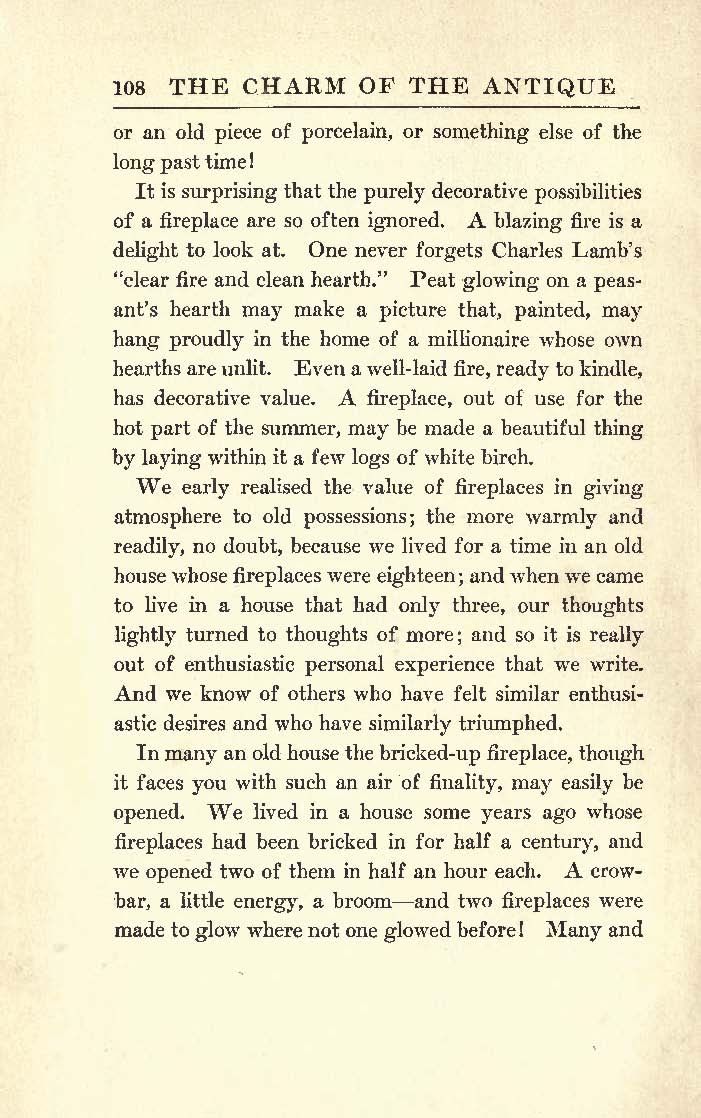 108 THE CHARM OF THE ANTIQUE

or an old piece of porcelain, or something else of the long past time!

It is surprising that the purely decorative possibilities of a fireplace are so often ignored. A blazing fire is a delight to look at. One never forgets Charles Lamb's "clear fire and clean hearth." Peat glowing on a peasant's hearth may make a picture that, painted, may hang proudly in the home of a millionaire whose own hearths are unlit. Even a well-laid fire, ready to kindle, has decorative value. A fireplace, out of use for the hot part of the summer, may be made a beautiful thing by laying within it a few logs of white birch.

We early realised the value of fireplaces in giving atmosphere to old possessions; the more warmly and readily, no doubt, because we lived for a time in an old house whose fireplaces were eighteen; and when we came to live in a house that had only three, our thoughts lightly turned to thoughts of more; and so it is really out of enthusiastic personal experience that we write. And we know of others who have felt similar enthusiastic desires and who have similarly triumphed.

In many an old house the bricked-up fireplace, though it faces you with such an air of finality, may easily be opened. We lived in a house some years ago whose fireplaces had been bricked in for half a century, and we opened two of them in half an hour each. A crowbar, a little energy, a broom—and two fireplaces were made to glow where not one glowed before! Many and